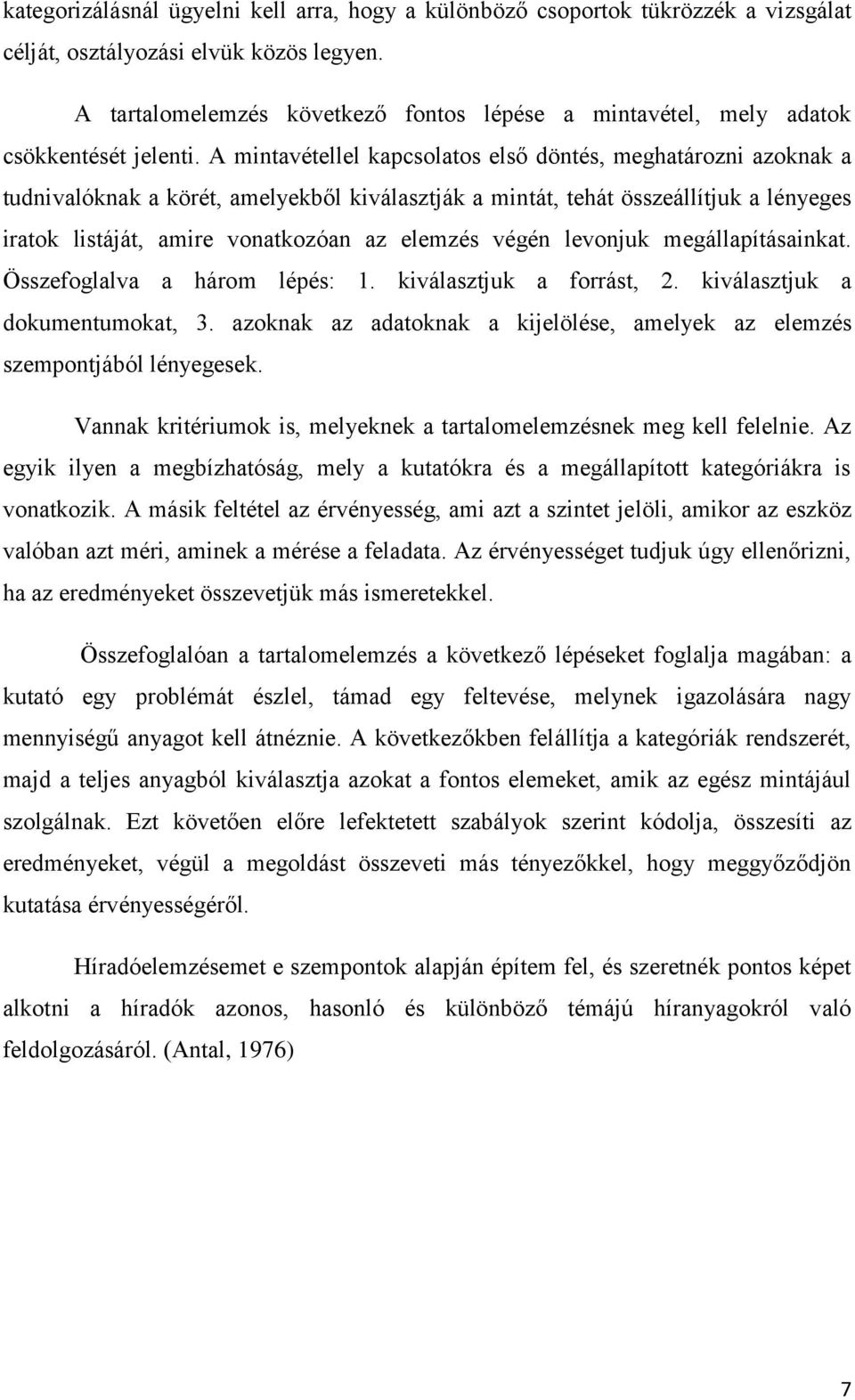 kategorizálásnál ügyelni kell arra, hogy a különböző csoportok tükrözzék a vizsgálat célját, osztályozási elvük közös legyen.

A tartalomelemzés következő fontos lépése a mintavétel, mely adatok csökkentését jelenti. A mintavétellel kapcsolatos első döntés, meghatározni azoknak a tudnivalóknak a körét, amelyekből kiválasztják a mintát, tehát összeállítjuk a lényeges iratok listáját, amire vonatkozóan az elemzés végén levonjuk megállapításainkat. Összefoglalva a három lépés: 1. kiválasztjuk a forrást, 2. kiválasztjuk a dokumentumokat, 3. azoknak az adatoknak a kijelölése, amelyek az elemzés szempontjából lényegesek.

Vannak kritériumok is, melyeknek a tartalomelemzésnek meg kell felelnie. Az egyik ilyen a megbízhatóság, mely a kutatókra és a megállapított kategóriákra is vonatkozik. A másik feltétel az érvényesség, ami azt a szintet jelöli, amikor az eszköz valóban azt méri, aminek a mérése a feladata. Az érvényességet tudjuk úgy ellenőrizni, ha az eredményeket összevetjük más ismeretekkel.

Összefoglalóan a tartalomelemzés a következő lépéseket foglalja magában: a kutató egy problémát észlel, támad egy feltevése, melynek igazolására nagy mennyiségű anyagot kell átnéznie. A következőkben felállítja a kategóriák rendszerét, majd a teljes anyagból kiválasztja azokat a fontos elemeket, amik az egész mintájául szolgálnak. Ezt követően előre lefektetett szabályok szerint kódolja, összesíti az eredményeket, végül a megoldást összeveti más tényezőkkel, hogy meggyőződjön kutatása érvényességéről.

Híradóelemzésemet e szempontok alapján építem fel, és szeretnék pontos képet alkotni a híradók azonos, hasonló és különböző témájú híranyagokról való feldolgozásáról. (Antal, 1976)

7